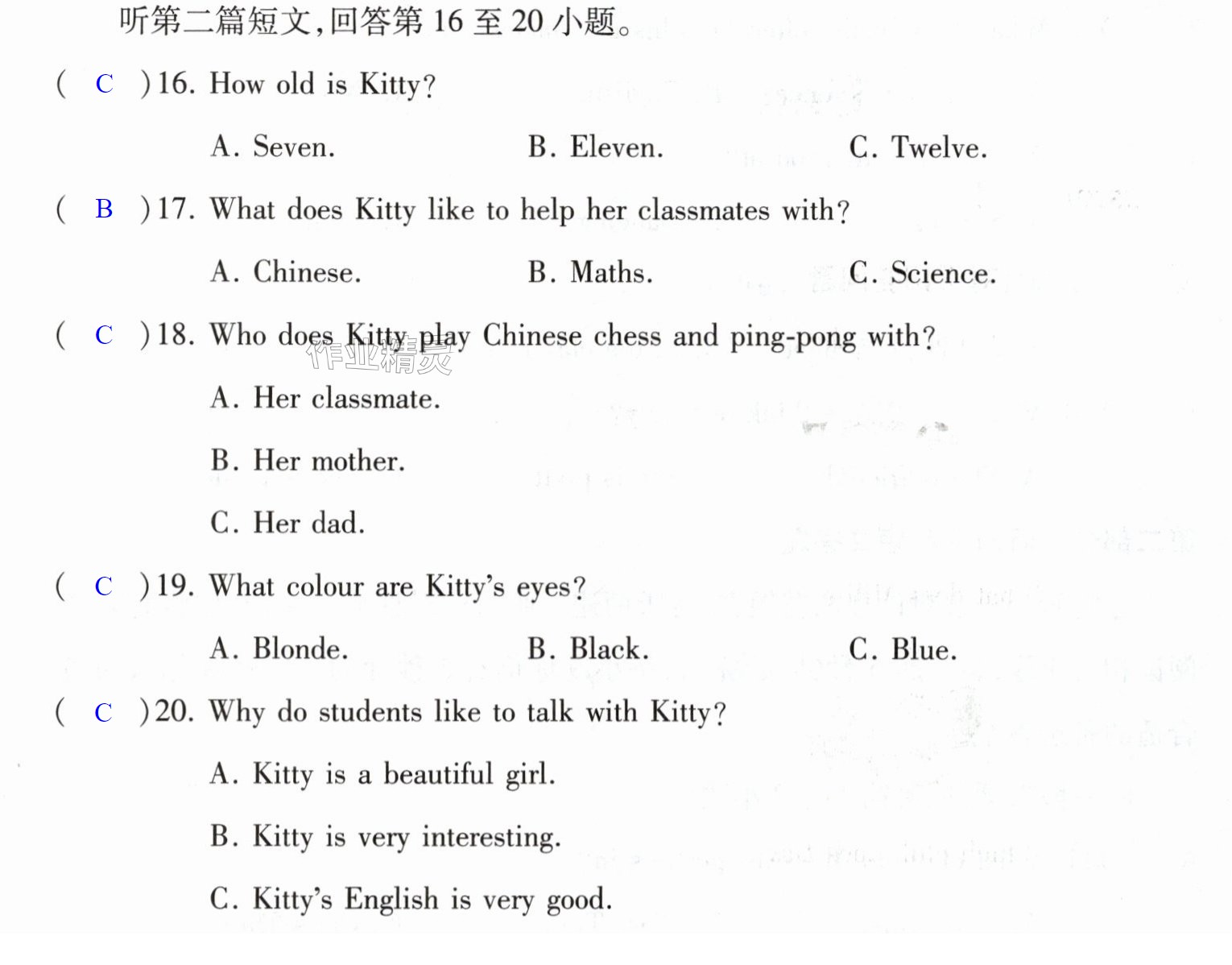 听第二篇短文,回答第16至20小题。

( C )16. How old is Kitty?

A. Seven. B. Eleven. C. Twelve.

( B )17. What does Kitty like to help her classmates with?

A. Chinese. B. Maths. C. Science.

( C )18. Who does Kitty play Chinese chess and ping-pong with?

A. Her classmate.

B. Her mother.

C. Her dad.

( C )19. What colour are Kitty's eyes?

A. Blonde. B. Black. C. Blue.

( C )20. Why do students like to talk with Kitty?

A. Kitty is a beautiful girl.

B. Kitty is very interesting.

C. Kitty's English is very good.

作业精灵